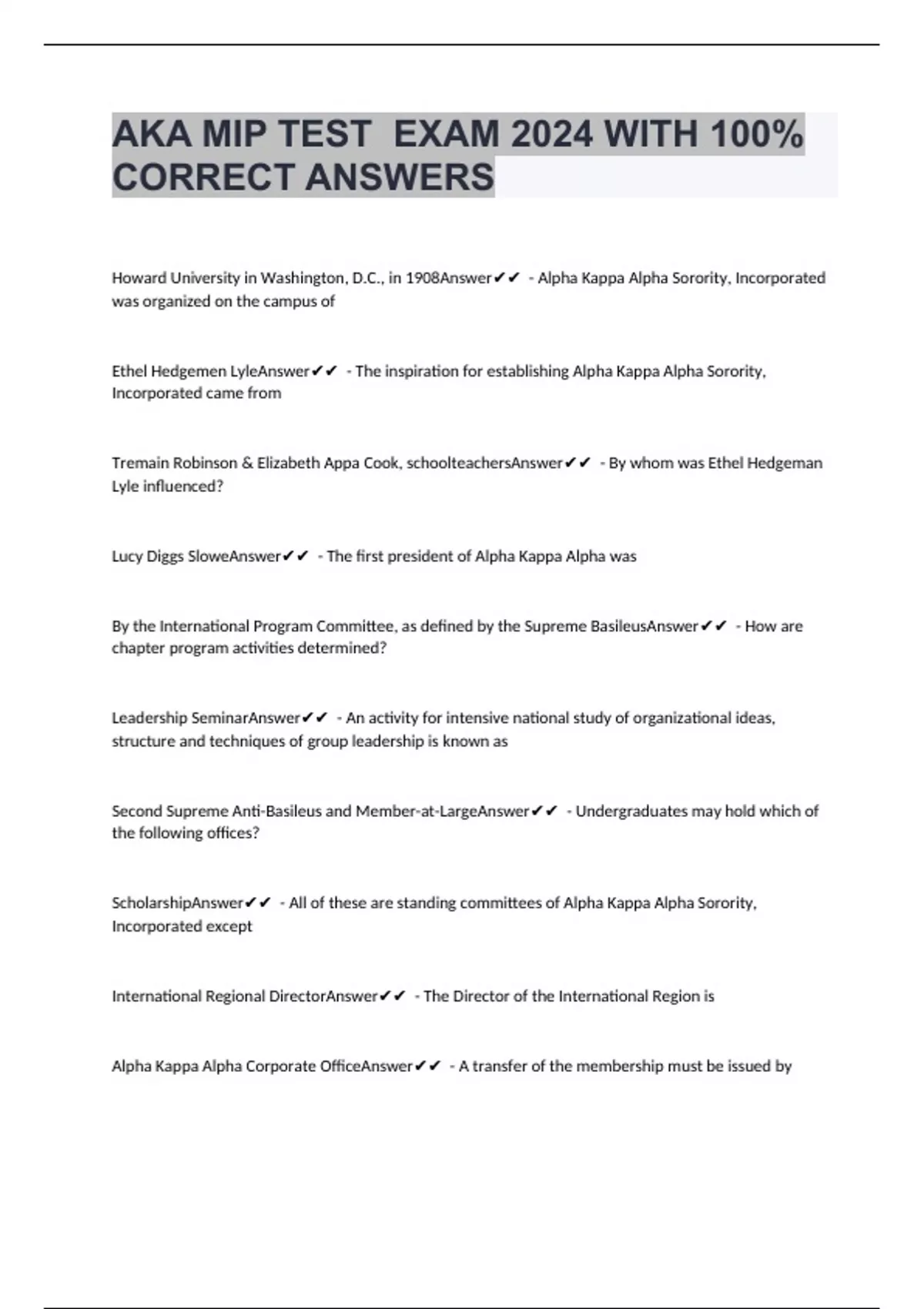 AKA MIP TEST  EXAM 2024 WITH 100% CORRECT ANSWERS

Howard University in Washington, D.C., in 1908Answer✔✔ - Alpha Kappa Alpha Sorority, Incorporated was organized on the campus of

Ethel Hedgemen LyleAnswer✔✔ - The inspiration for establishing Alpha Kappa Alpha Sorority, Incorporated came from

Tremain Robinson & Elizabeth Appa Cook, schoolteachersAnswer✔✔ - By whom was Ethel Hedgeman Lyle influenced?

Lucy Diggs SloweAnswer✔✔ - The first president of Alpha Kappa Alpha was

By the International Program Committee, as defined by the Supreme BasileusAnswer✔✔ - How are chapter program activities determined?

Leadership SeminarAnswer✔✔ - An activity for intensive national study of organizational ideas, structure and techniques of group leadership is known as

Second Supreme Anti-Basileus and Member-at-LargeAnswer✔✔ - Undergraduates may hold which of the following offices?

ScholarshipAnswer✔✔ - All of these are standing committees of Alpha Kappa Alpha Sorority, Incorporated except

International Regional DirectorAnswer✔✔ - The Director of the International Region is

Alpha Kappa Alpha Corporate OfficeAnswer✔✔ - A transfer of the membership must be issued by